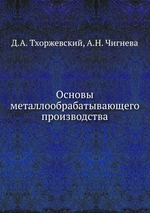 Д.А. Тхоржевский, А.Н. Чигнева

Основы металлообрабатывающего производства